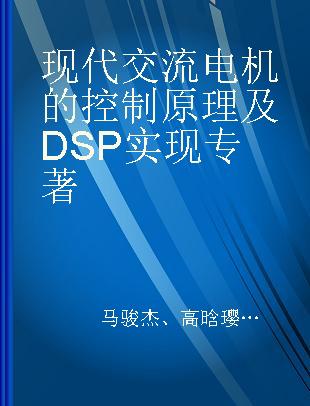 现代交流电机的控制原理及DSP实现专著

马骏杰、高晗璎…